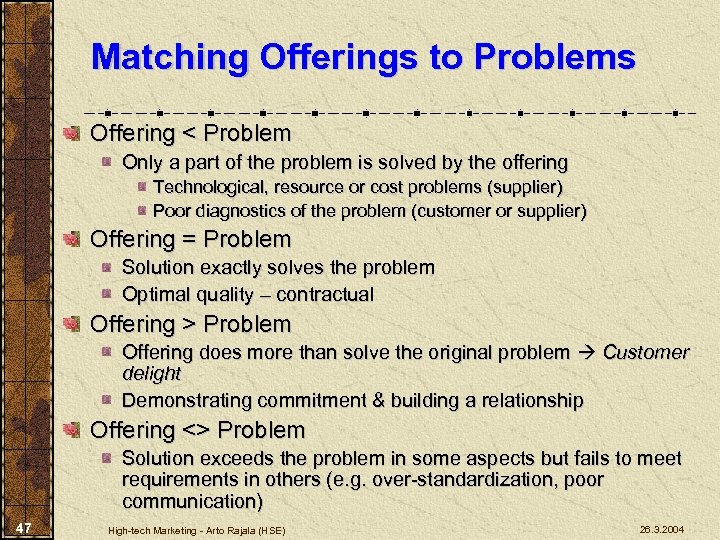 Matching Offerings to Problems

Offering < Problem
Only a part of the problem is solved by the offering
Technological, resource or cost problems (supplier)
Poor diagnostics of the problem (customer or supplier)

Offering = Problem
Solution exactly solves the problem
Optimal quality – contractual

Offering > Problem
Offering does more than solve the original problem → Customer delight
Demonstrating commitment & building a relationship

Offering <> Problem
Solution exceeds the problem in some aspects but fails to meet requirements in others (e.g. over-standardization, poor communication)

47
High-tech Marketing - Arto Rajala (HSE)
26.3.2004